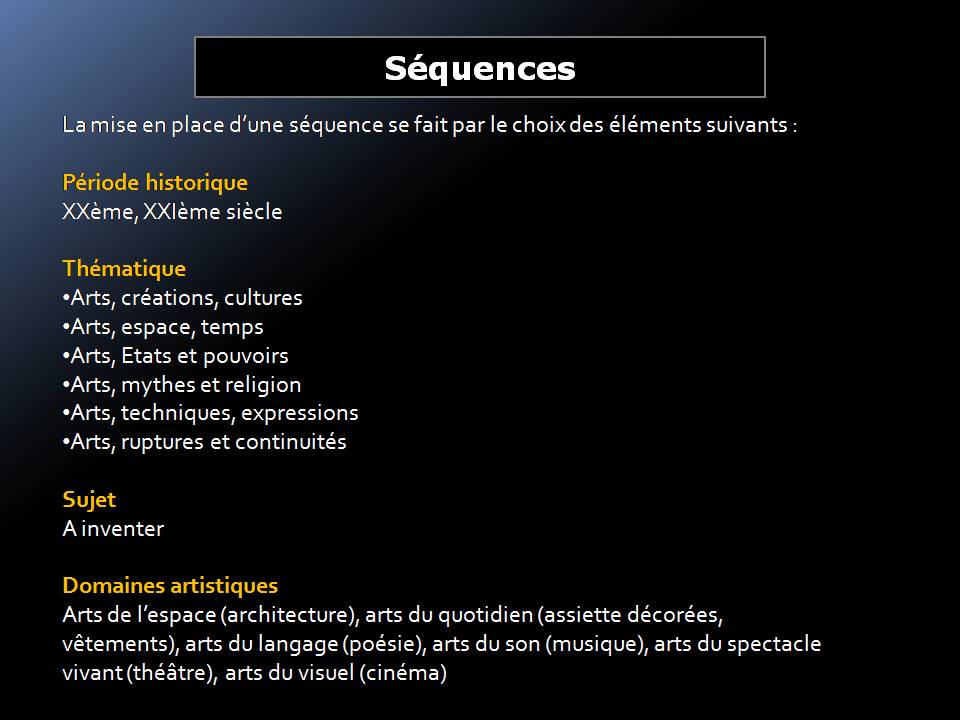 Séquences

La mise en place d'une séquence se fait par le choix des éléments suivants :

Période historique
XXème, XXIème siècle

Thématique
•Arts, créations, cultures
•Arts, espace, temps
•Arts, Etats et pouvoirs
•Arts, mythes et religion
•Arts, techniques, expressions
•Arts, ruptures et continuités

Sujet
A inventer

Domaines artistiques
Arts de l'espace (architecture), arts du quotidien (assiette décorées, vêtements), arts du langage (poésie), arts du son (musique), arts du spectacle vivant (théâtre), arts du visuel (cinéma)